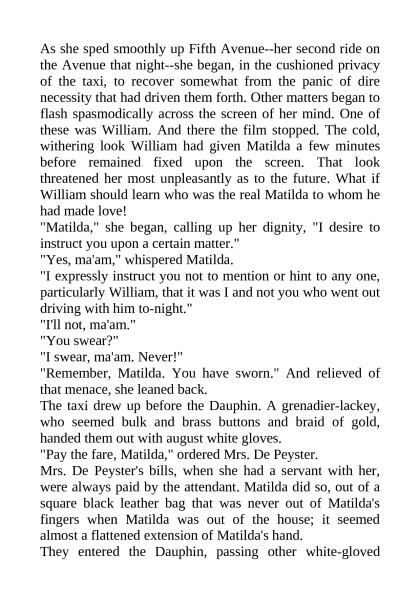 As she sped smoothly up Fifth Avenue--her second ride on the Avenue that night--she began, in the cushioned privacy of the taxi, to recover somewhat from the panic of dire necessity that had driven them forth. Other matters began to flash spasmodically across the screen of her mind. One of these was William. And there the film stopped. The cold, withering look William had given Matilda a few minutes before remained fixed upon the screen. That look threatened her most unpleasantly as to the future. What if William should learn who was the real Matilda to whom he had made love!

"Matilda," she began, calling up her dignity, "I desire to instruct you upon a certain matter."

"Yes, ma'am," whispered Matilda.

"I expressly instruct you not to mention or hint to any one, particularly William, that it was I and not you who went out driving with him to-night."

"I'll not, ma'am."

"You swear?"

"I swear, ma'am. Never!"

"Remember, Matilda. You have sworn." And relieved of that menace, she leaned back.

The taxi drew up before the Dauphin. A grenadier-lackey, who seemed bulk and brass buttons and braid of gold, handed them out with august white gloves.

"Pay the fare, Matilda," ordered Mrs. De Peyster.

Mrs. De Peyster's bills, when she had a servant with her, were always paid by the attendant. Matilda did so, out of a square black leather bag that was never out of Matilda's fingers when Matilda was out of the house; it seemed almost a flattened extension of Matilda's hand.

They entered the Dauphin, passing other white-gloved